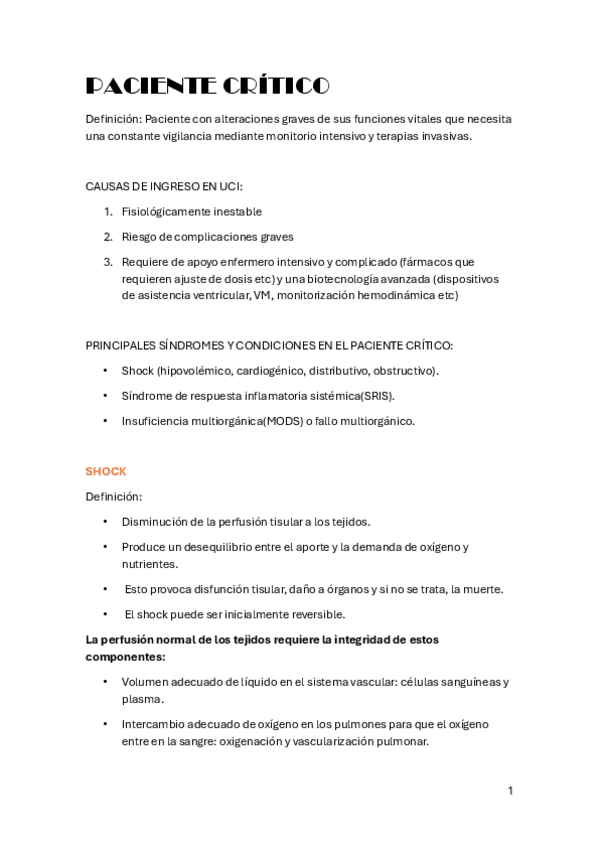 PACIENTE CRÍTICO

Definición: Paciente con alteraciones graves de sus funciones vitales que necesita una constante vigilancia mediante monitorio intensivo y terapias invasivas.

CAUSAS DE INGRESO EN UCI:

1. Fisiológicamente inestable
2. Riesgo de complicaciones graves
3. Requiere de apoyo enfermero intensivo y complicado (fármacos que requieren ajuste de dosis etc) y una biotecnología avanzada (dispositivos de asistencia ventricular, VM, monitorización hemodinámica etc)

PRINCIPALES SÍNDROMES Y CONDICIONES EN EL PACIENTE CRÍTICO:

• Shock (hipovolémico, cardiogénico, distributivo, obstructivo).
• Síndrome de respuesta inflamatoria sistémica(SRIS).
• Insuficiencia multiorgánica(MODS) o fallo multiorgánico.

SHOCK

Definición:

• Disminución de la perfusión tisular a los tejidos.
• Produce un desequilibrio entre el aporte y la demanda de oxígeno y nutrientes.
• Esto provoca disfunción tisular, daño a órganos y si no se trata, la muerte.
• El shock puede ser inicialmente reversible.

La perfusión normal de los tejidos requiere la integridad de estos componentes:

• Volumen adecuado de líquido en el sistema vascular: células sanguíneas y plasma.
• Intercambio adecuado de oxígeno en los pulmones para que el oxígeno entre en la sangre: oxigenación y vascularización pulmonar.

1